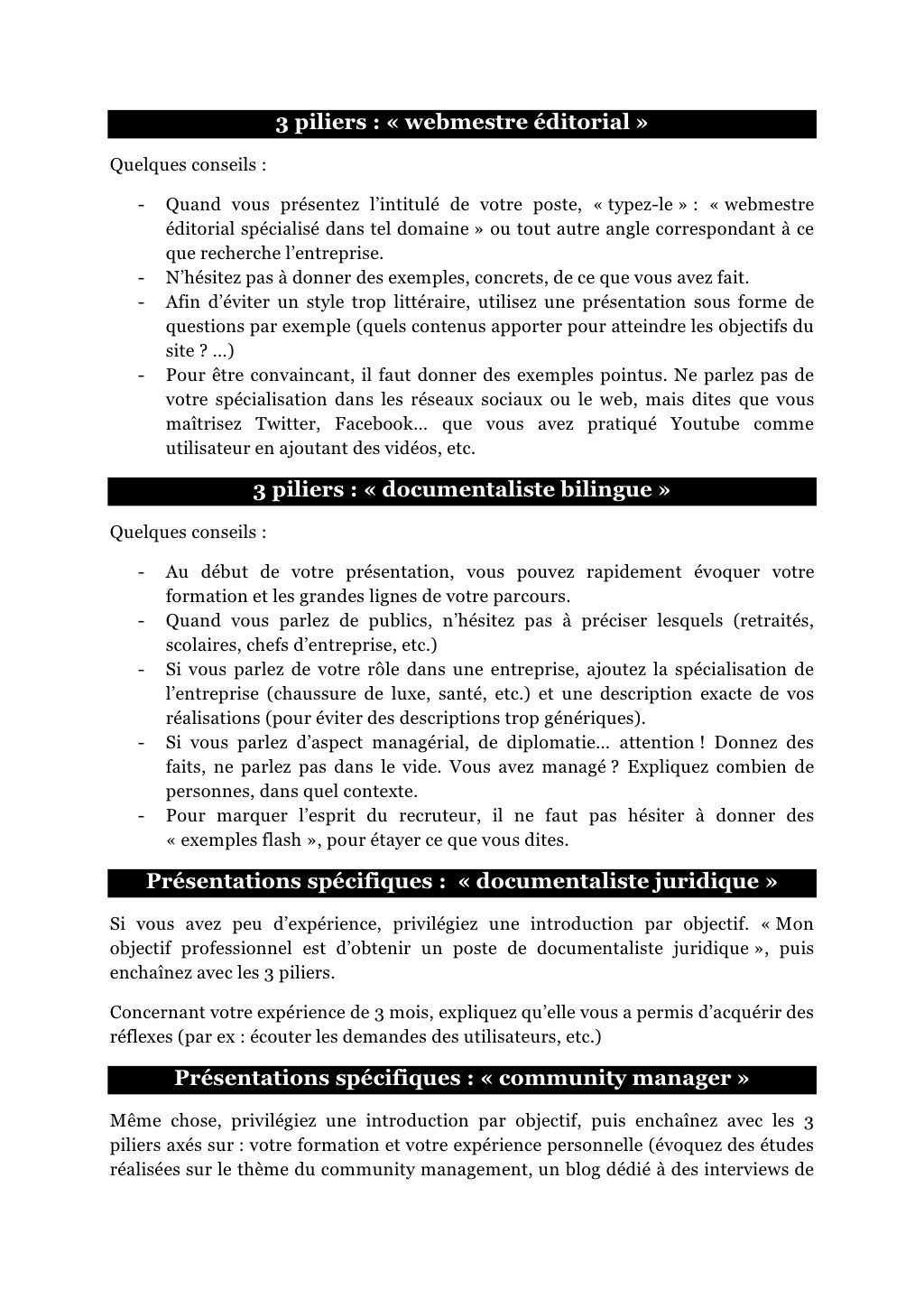 3 piliers : « webmestre éditorial »

Quelques conseils :

- Quand vous présentez l'intitulé de votre poste, « typez-le » : « webmestre éditorial spécialisé dans tel domaine » ou tout autre angle correspondant à ce que recherche l'entreprise.
- N'hésitez pas à donner des exemples, concrets, de ce que vous avez fait.
- Afin d'éviter un style trop littéraire, utilisez une présentation sous forme de questions par exemple (quels contenus apporter pour atteindre les objectifs du site ? ...)
- Pour être convaincant, il faut donner des exemples pointus. Ne parlez pas de votre spécialisation dans les réseaux sociaux ou le web, mais dites que vous maîtrisez Twitter, Facebook... que vous avez pratiqué Youtube comme utilisateur en ajoutant des vidéos, etc.

3 piliers : « documentaliste bilingue »

Quelques conseils :

- Au début de votre présentation, vous pouvez rapidement évoquer votre formation et les grandes lignes de votre parcours.
- Quand vous parlez de publics, n'hésitez pas à préciser lesquels (retraités, scolaires, chefs d'entreprise, etc.)
- Si vous parlez de votre rôle dans une entreprise, ajoutez la spécialisation de l'entreprise (chaussure de luxe, santé, etc.) et une description exacte de vos réalisations (pour éviter des descriptions trop génériques).
- Si vous parlez d'aspect managérial, de diplomatie... attention ! Donnez des faits, ne parlez pas dans le vide. Vous avez managé ? Expliquez combien de personnes, dans quel contexte.
- Pour marquer l'esprit du recruteur, il ne faut pas hésiter à donner des « exemples flash », pour étayer ce que vous dites.

Présentations spécifiques : « documentaliste juridique »

Si vous avez peu d'expérience, privilégiez une introduction par objectif. « Mon objectif professionnel est d'obtenir un poste de documentaliste juridique », puis enchaînez avec les 3 piliers.

Concernant votre expérience de 3 mois, expliquez qu'elle vous a permis d'acquérir des réflexes (par ex : écouter les demandes des utilisateurs, etc.)

Présentations spécifiques : « community manager »

Même chose, privilégiez une introduction par objectif, puis enchaînez avec les 3 piliers axés sur : votre formation et votre expérience personnelle (évoquez des études réalisées sur le thème du community management, un blog dédié à des interviews de